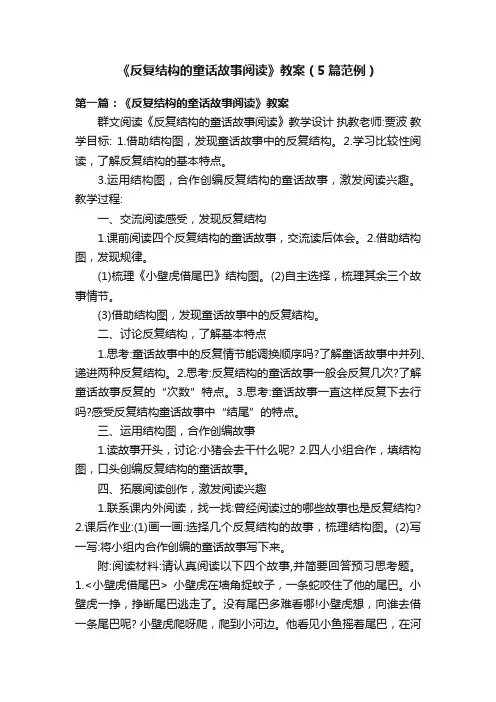 《反复结构的童话故事阅读》教案（5篇范例）

第一篇：《反复结构的童话故事阅读》教案

群文阅读《反复结构的童话故事阅读》教学设计 执教老师:贾波 教学目标: 1.借助结构图，发现童话故事中的反复结构。2.学习比较性阅读，了解反复结构的基本特点。

3.运用结构图，合作创编反复结构的童话故事，激发阅读兴趣。教学过程:

一、交流阅读感受，发现反复结构

1.课前阅读四个反复结构的童话故事，交流读后体会。2.借助结构图，发现规律。

(1)梳理《小壁虎借尾巴》结构图。(2)自主选择，梳理其余三个故事情节。

(3)借助结构图，发现童话故事中的反复结构。

二、讨论反复结构，了解基本特点

1.思考:童话故事中的反复情节能调换顺序吗?了解童话故事中并列、递进两种反复结构。2.思考:反复结构的童话故事一般会反复几次?了解童话故事反复的“次数”特点。3.思考:童话故事一直这样反复下去行吗?感受反复结构童话故事中“结尾”的特点。

三、运用结构图，合作创编故事

1.读故事开头，讨论:小猪会去干什么呢? 2.四人小组合作，填结构图，口头创编反复结构的童话故事。

四、拓展阅读创作，激发阅读兴趣

1.联系课内外阅读，找一找:曾经阅读过的哪些故事也是反复结构? 2.课后作业:(1)画一画:选择几个反复结构的故事，梳理结构图。(2)写一写:将小组内合作创编的童话故事写下来。

附:阅读材料:请认真阅读以下四个故事,并简要回答预习思考题。1.<小壁虎借尾巴> 小壁虎在墙角捉蚊子，一条蛇咬住了他的尾巴。小壁虎一挣，挣断尾巴逃走了。没有尾巴多难看哪!小壁虎想，向谁去借一条尾巴呢? 小壁虎爬呀爬，爬到小河边。他看见小鱼摇着尾巴，在河